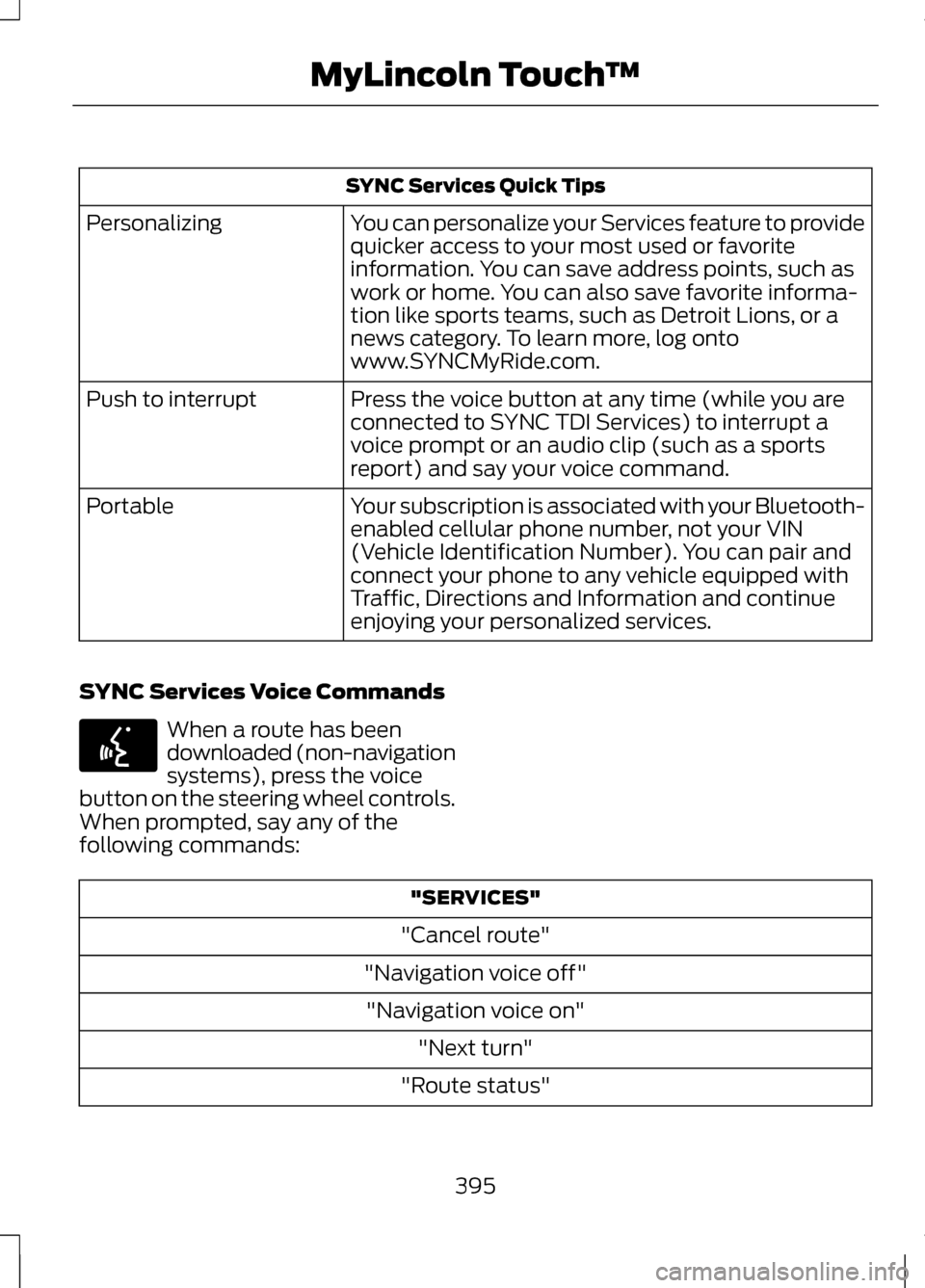 MyLincoln Touch™

| SYNC Services Quick Tips | |
|---|---|
| Personalizing | You can personalize your Services feature to provide quicker access to your most used or favorite information. You can save address points, such as work or home. You can also save favorite information like sports teams, such as Detroit Lions, or a news category. To learn more, log onto www.SYNCMyRide.com. |
| Push to interrupt | Press the voice button at any time (while you are connected to SYNC TDI Services) to interrupt a voice prompt or an audio clip (such as a sports report) and say your voice command. |
| Portable | Your subscription is associated with your Bluetooth-enabled cellular phone number, not your VIN (Vehicle Identification Number). You can pair and connect your phone to any vehicle equipped with Traffic, Directions and Information and continue enjoying your personalized services. |

SYNC Services Voice Commands

When a route has been downloaded (non-navigation systems), press the voice button on the steering wheel controls. When prompted, say any of the following commands:

| "SERVICES" |
|---|
| "Cancel route" |
| "Navigation voice off" |
| "Navigation voice on" |
| "Next turn" |
| "Route status" |

395

carmanualsonline.info